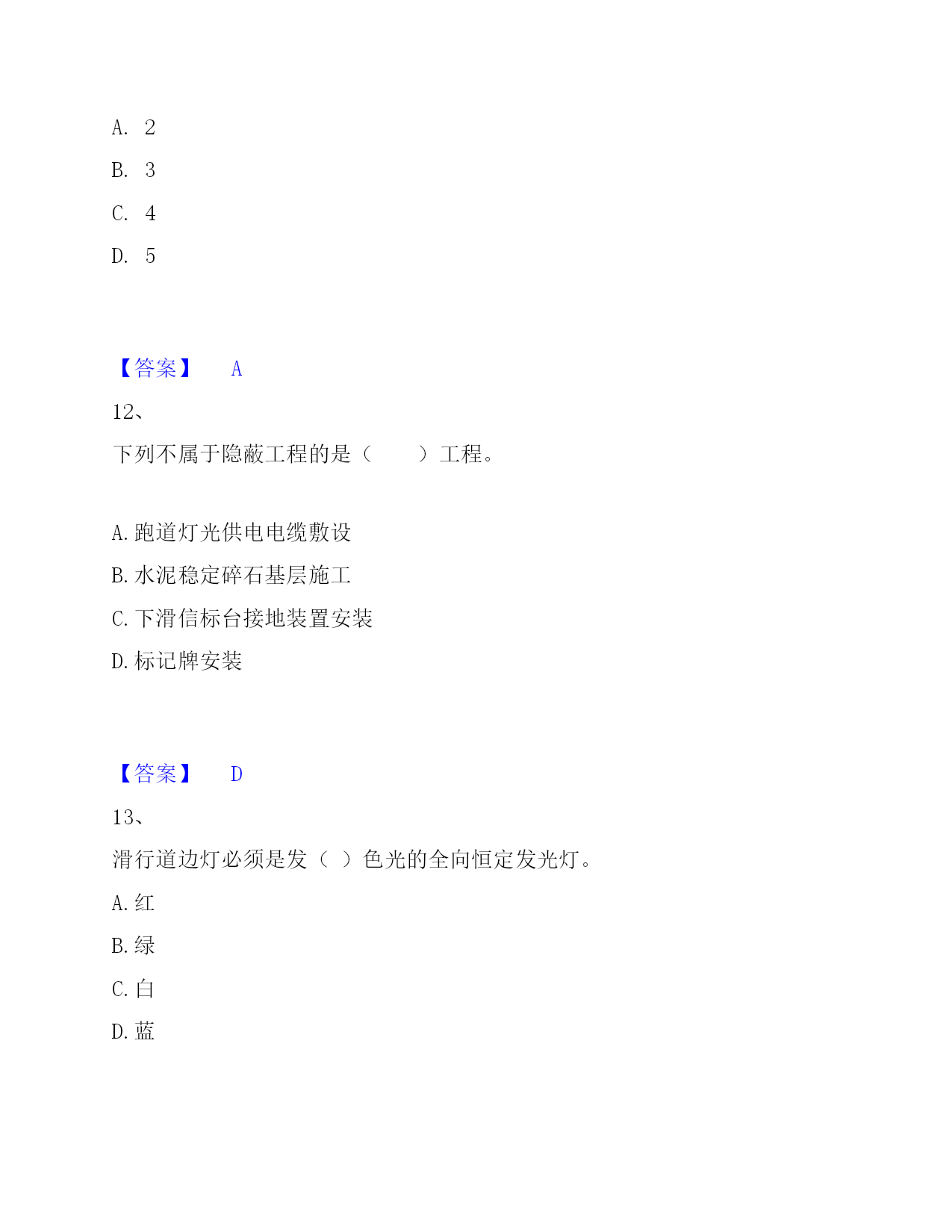 A. 2

B. 3

C. 4

D. 5

【答案】 A

12、

下列不属于隐蔽工程的是（ ）工程。

A. 跑道灯光供电电缆敷设

B. 水泥稳定碎石基层施工

C. 下滑信标台接地装置安装

D. 标记牌安装

【答案】 D

13、

滑行道边灯必须是发（ ）色光的全向恒定发光灯。

A. 红

B. 绿

C. 白

D. 蓝